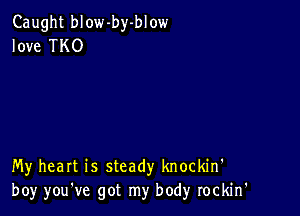 Caught blow-by-blow
love TKO

My heart is steady knockin'
boy you've got my body rockin'